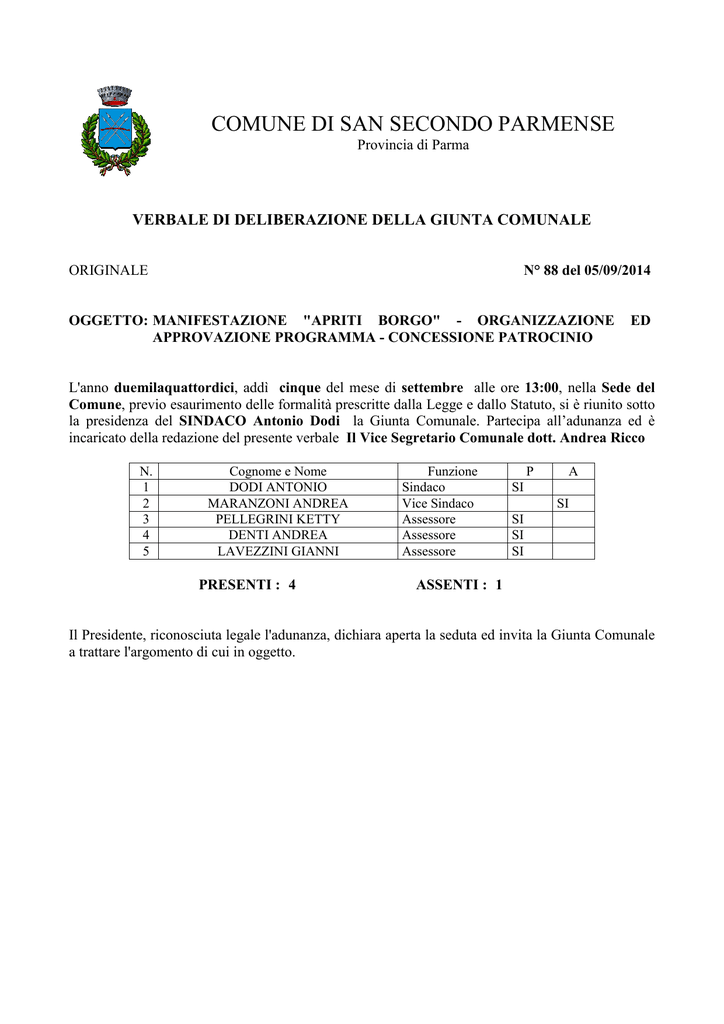 COMUNE DI SAN SECONDO PARMENSE
Provincia di Parma

VERBALE DI DELIBERAZIONE DELLA GIUNTA COMUNALE

ORIGINALE

N° 88 del 05/09/2014

OGGETTO: MANIFESTAZIONE "APRITI BORGO" - ORGANIZZAZIONE ED APPROVAZIONE PROGRAMMA - CONCESSIONE PATROCINIO

L'anno duemilaquattordici, addì cinque del mese di settembre alle ore 13:00, nella Sede del Comune, previo esaurimento delle formalità prescritte dalla Legge e dallo Statuto, si è riunito sotto la presidenza del SINDACO Antonio Dodi la Giunta Comunale. Partecipa all'adunanza ed è incaricato della redazione del presente verbale Il Vice Segretario Comunale dott. Andrea Ricco

| N. | Cognome e Nome | Funzione | P | A |
|---|---|---|---|---|
| 1 | DODI ANTONIO | Sindaco | SI | |
| 2 | MARANZONI ANDREA | Vice Sindaco | | SI |
| 3 | PELLEGRINI KETTY | Assessore | SI | |
| 4 | DENTI ANDREA | Assessore | SI | |
| 5 | LAVEZZINI GIANNI | Assessore | SI | |

PRESENTI : 4

ASSENTI : 1

Il Presidente, riconosciuta legale l'adunanza, dichiara aperta la seduta ed invita la Giunta Comunale a trattare l'argomento di cui in oggetto.